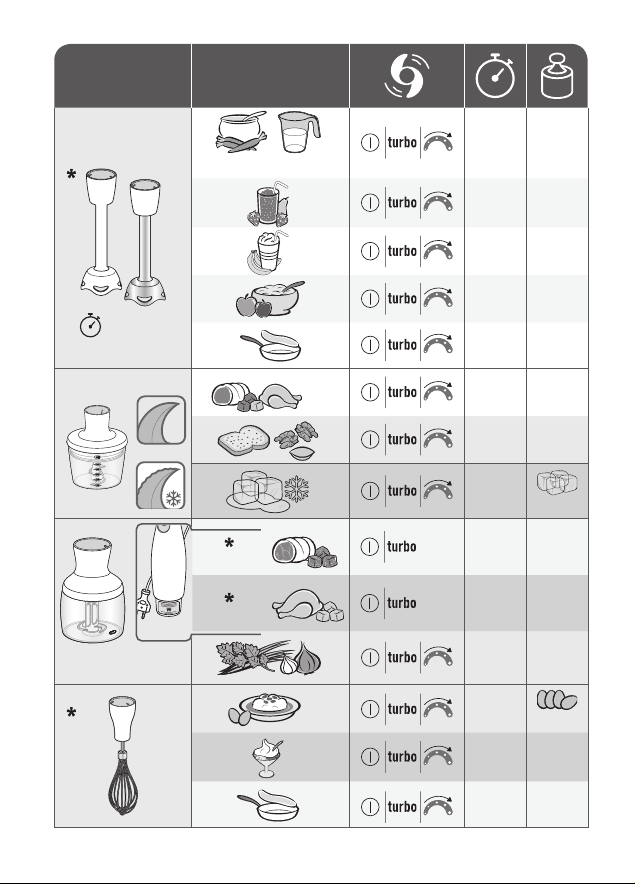 | | | | | |
|---|---|---|---|---|
| * | | turbo | | |
| | | turbo | | |
| | | turbo | | |
| | | turbo | | |
| | | turbo | | |
| | | turbo | | |
| | | turbo | | |
| | | turbo | | |
| | * | turbo | | |
| | * | turbo | | |
| | | turbo | | |
| * | | turbo | | |
| | | turbo | | |
| | | turbo | | |